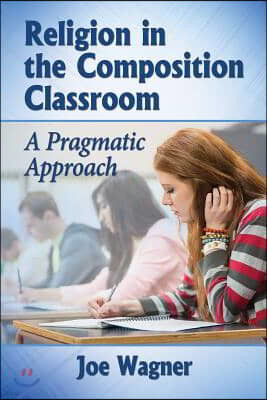 Religion in the Composition Classroom

A Pragmatic Approach

Joe Wagner